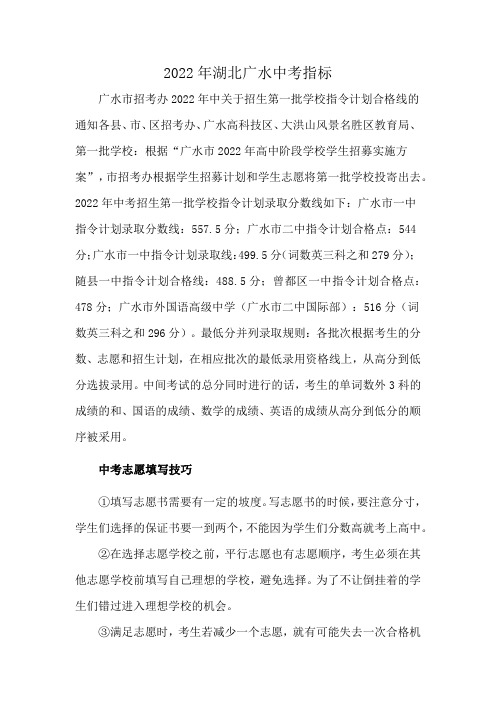 2022年湖北广水中考指标

广水市招考办2022年中关于招生第一批学校指令计划合格线的通知各县、市、区招考办、广水高科技区、大洪山风景名胜区教育局、第一批学校：根据“广水市2022年高中阶段学校学生招募实施方案”，市招考办根据学生招募计划和学生志愿将第一批学校投寄出去。2022年中考招生第一批学校指令计划录取分数线如下：广水市一中指令计划录取分数线：557.5分；广水市二中指令计划合格点：544分；广水市一中指令计划录取线：499.5分（词数英三科之和279分）；随县一中指令计划合格线：488.5分；曾都区一中指令计划合格点：478分；广水市外国语高级中学（广水市二中国际部）：516分（词数英三科之和296分）。最低分并列录取规则：各批次根据考生的分数、志愿和招生计划，在相应批次的最低录用资格线上，从高分到低分选拔录用。中间考试的总分同时进行的话，考生的单词数外3科的成绩的和、国语的成绩、数学的成绩、英语的成绩从高分到低分的顺序被采用。

中考志愿填写技巧

①填写志愿书需要有一定的坡度。写志愿书的时候，要注意分寸，学生们选择的保证书要一到两个，不能因为学生们分数高就考上高中。

②在选择志愿学校之前，平行志愿也有志愿顺序，考生必须在其他志愿学校前填写自己理想的学校，避免选择。为了不让倒挂着的学生们错过进入理想学校的机会。

③满足志愿时，考生若减少一个志愿，就有可能失去一次合格机